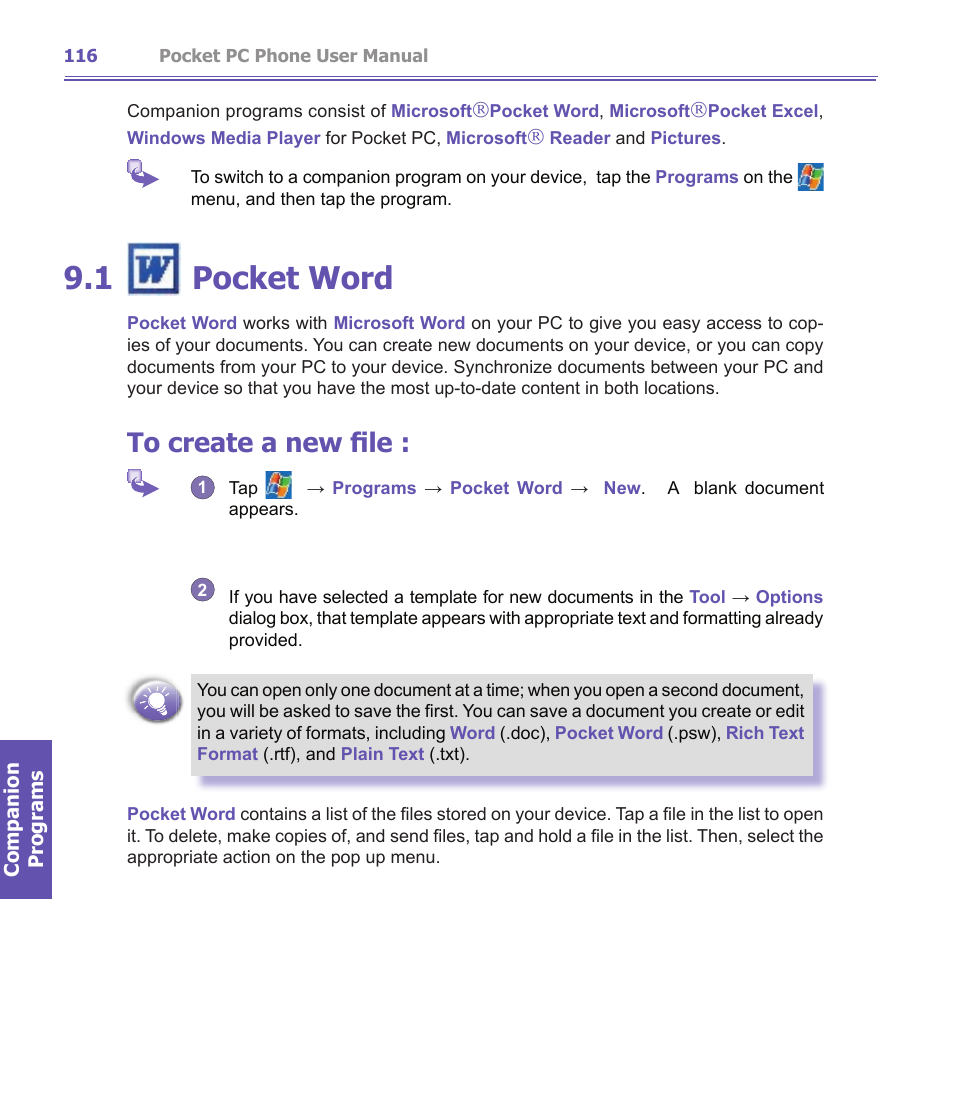 116 Pocket PC Phone User Manual

Companion programs consist of Microsoft® Pocket Word, Microsoft® Pocket Excel, Windows Media Player for Pocket PC, Microsoft® Reader and Pictures.

To switch to a companion program on your device, tap the Programs on the menu, and then tap the program.

9.1 Pocket Word

Pocket Word works with Microsoft Word on your PC to give you easy access to copies of your documents. You can create new documents on your device, or you can copy documents from your PC to your device. Synchronize documents between your PC and your device so that you have the most up-to-date content in both locations.

To create a new file :

1 Tap → Programs → Pocket Word → New. A blank document appears.

2 If you have selected a template for new documents in the Tool → Options dialog box, that template appears with appropriate text and formatting already provided.

You can open only one document at a time; when you open a second document, you will be asked to save the first. You can save a document you create or edit in a variety of formats, including Word (.doc), Pocket Word (.psw), Rich Text Format (.rtf), and Plain Text (.txt).

Pocket Word contains a list of the files stored on your device. Tap a file in the list to open it. To delete, make copies of, and send files, tap and hold a file in the list. Then, select the appropriate action on the pop up menu.

Companion Programs